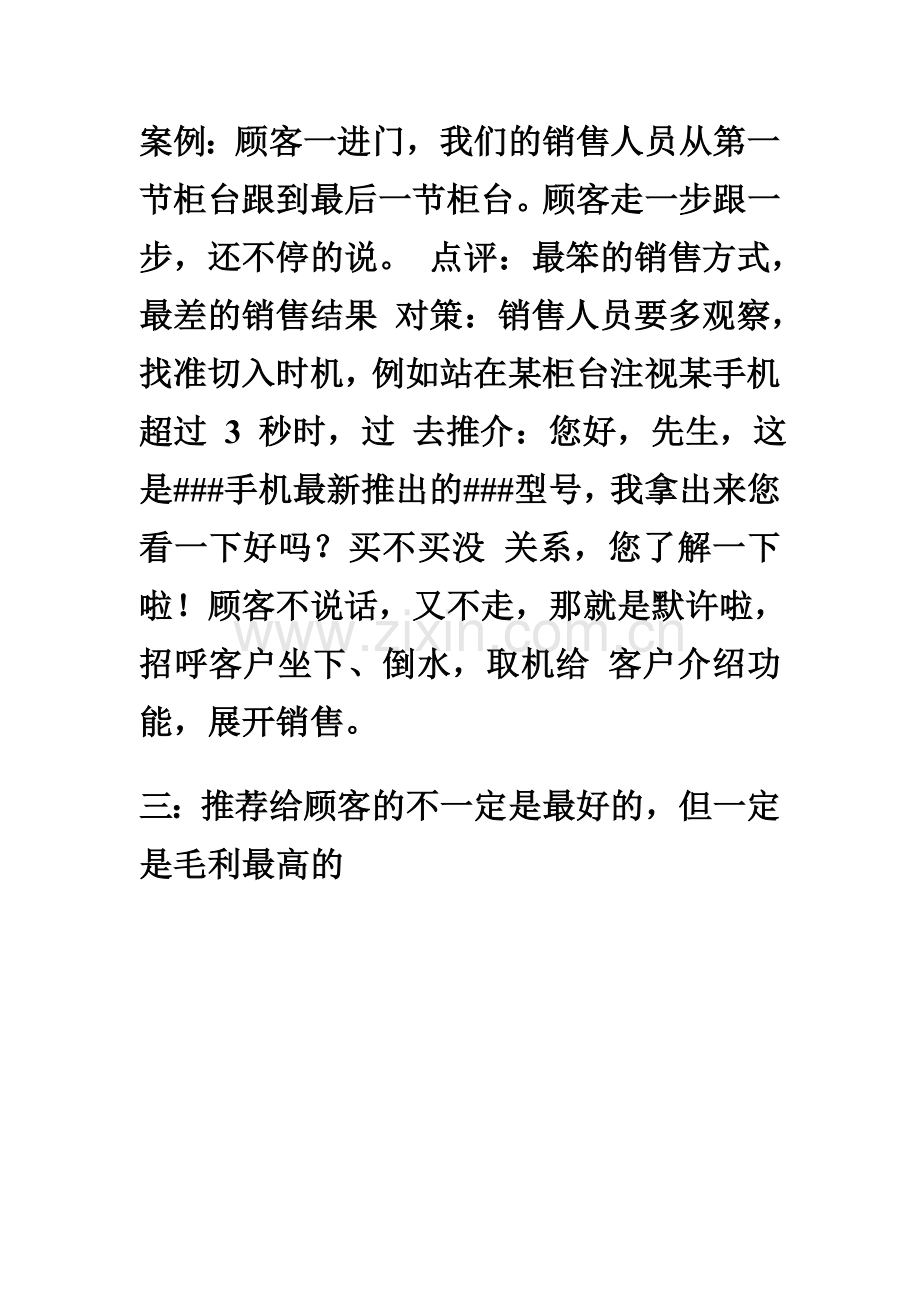 案例：顾客一进门，我们的销售人员从第一节柜台跟到最后一节柜台。顾客走一步跟一步，还不停的说。 点评：最笨的销售方式，最差的销售结果 对策：销售人员要多观察，找准切入时机，例如站在某柜台注视某手机超过 3 秒时，过 去推介：您好，先生，这是###手机最新推出的###型号，我拿出来您看一下好吗？买不买没 关系，您了解一下啦！顾客不说话，又不走，那就是默许啦，招呼客户坐下、倒水，取机给 客户介绍功能，展开销售。

www.zixin.com.cn

三：推荐给顾客的不一定是最好的，但一定是毛利最高的